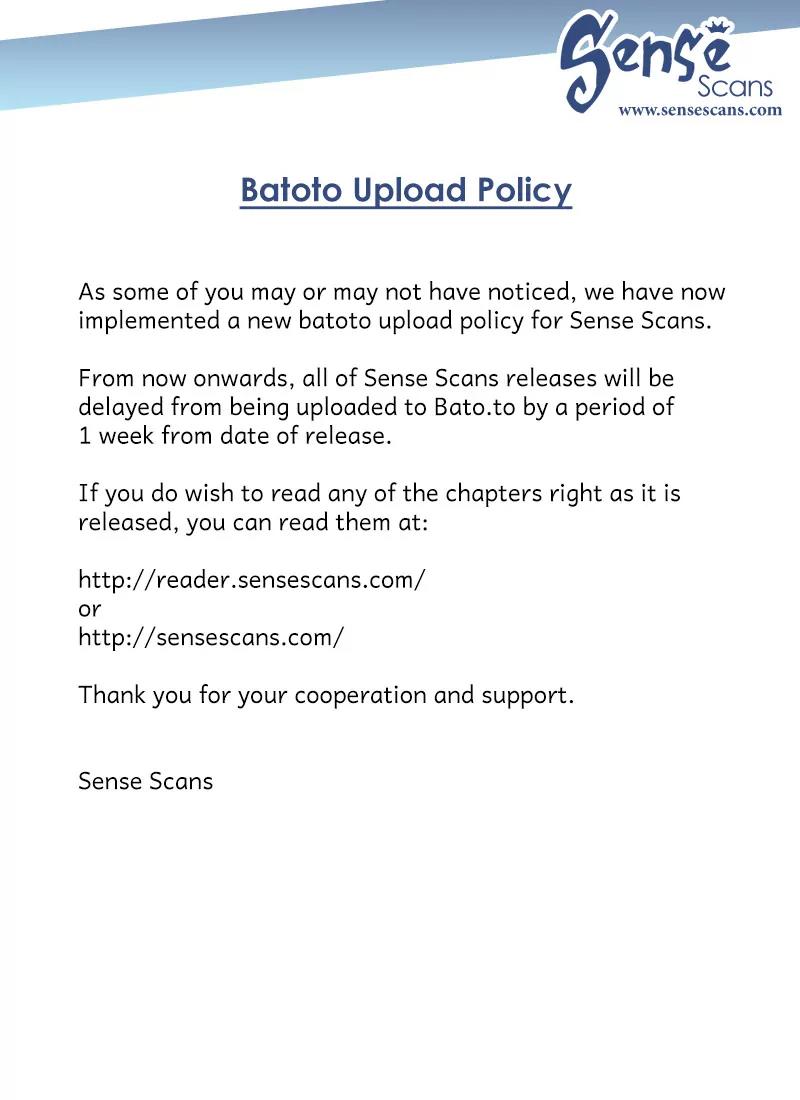 Sense Scans
www.sensescans.com

Batoto Upload Policy

As some of you may or may not have noticed, we have now implemented a new batoto upload policy for Sense Scans.

From now onwards, all of Sense Scans releases will be delayed from being uploaded to Bato.to by a period of 1 week from date of release.

If you do wish to read any of the chapters right as it is released, you can read them at:

http://reader.sensescans.com/
or
http://sensescans.com/

Thank you for your cooperation and support.

Sense Scans